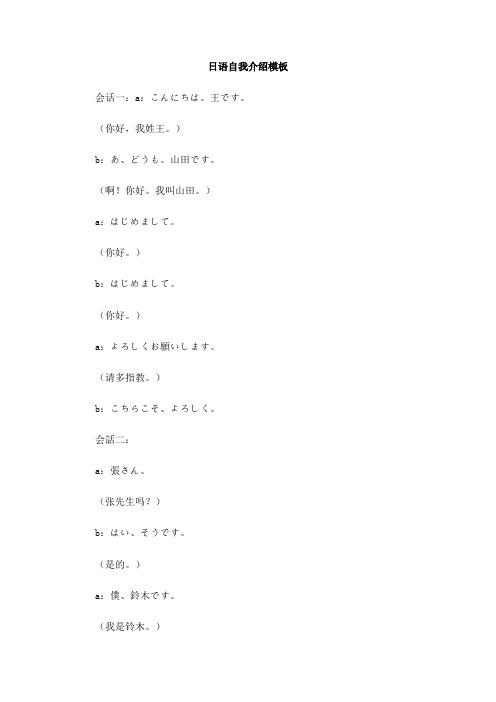 日语自我介绍模板

会话一：a：こんにちは。王です。

（你好，我姓王。）

b：あ、どうも。山田です。

（啊！你好。我叫山田。）

a：はじめまして。

（你好。）

b：はじめまして。

（你好。）

a：よろしくお願いします。

（请多指教。）

b：こちらこそ、よろしく。

会話二：

a：張さん。

（张先生吗？）

b：はい、そうです。

（是的。）

a：僕、鈴木です。

（我是铃木。）